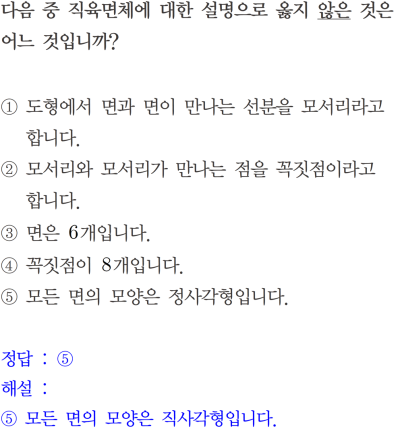 다음 중 직육면체에 대한 설명으로 옳지 않은 것은 어느 것입니까?

① 도형에서 면과 면이 만나는 선분을 모서리라고 합니다.
② 모서리와 모서리가 만나는 점을 꼭짓점이라고 합니다.
③ 면은 6개입니다.
④ 꼭짓점이 8개입니다.
⑤ 모든 면의 모양은 정사각형입니다.

정답 : ⑤
해설 :
⑤ 모든 면의 모양은 직사각형입니다.